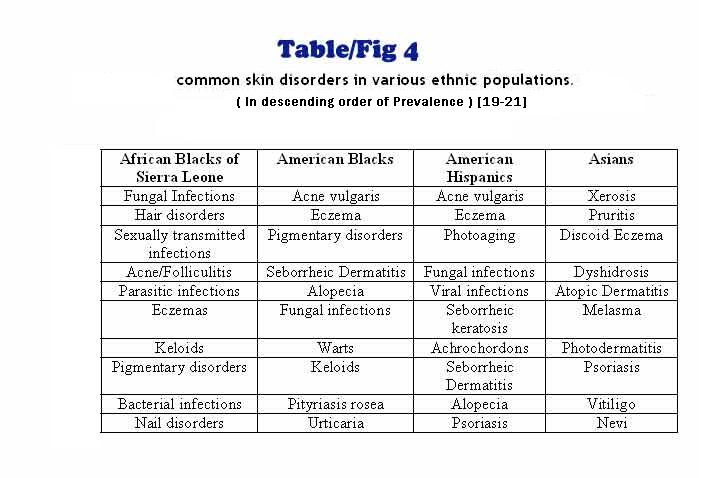 Table/Fig 4

common skin disorders in various ethnic populations.

( In descending order of Prevalence ) [19-21]

| African Blacks of Sierra Leone | American Blacks | American Hispanics | Asians |
|---|---|---|---|
| Fungal Infections | Acne vulgaris | Acne vulgaris | Xerosis |
| Hair disorders | Eczema | Eczema | Pruritis |
| Sexually transmitted infections | Pigmentary disorders | Photoaging | Discoid Eczema |
| Acne/Folliculitis | Seborrheic Dermatitis | Fungal infections | Dyshidrosis |
| Parasitic infections | Alopecia | Viral infections | Atopic Dermatitis |
| Eczemas | Fungal infections | Seborrheic keratosis | Melasma |
| Keloids | Warts | Achrochordons | Photodermatitis |
| Pigmentary disorders | Keloids | Seborrheic Dermatitis | Psoriasis |
| Bacterial infections | Pityriasis rosea | Alopecia | Vitiligo |
| Nail disorders | Urticaria | Psoriasis | Nevi |